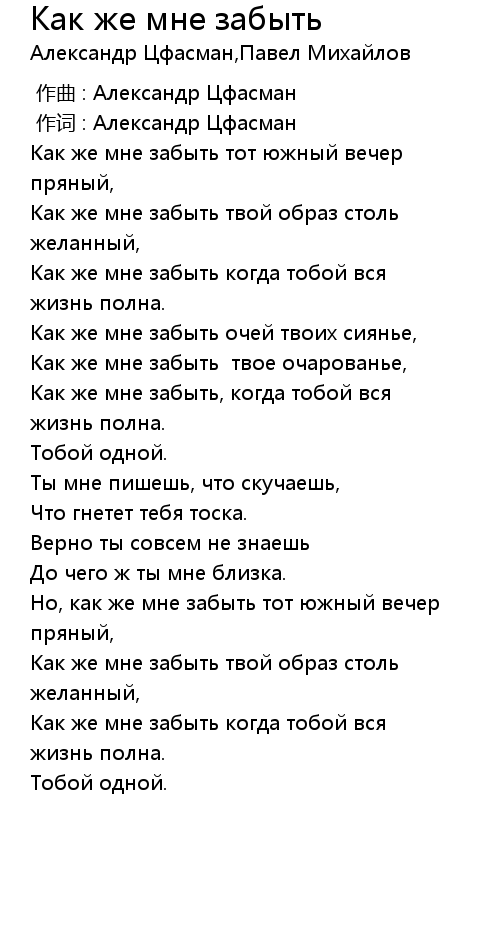 Как же мне забыть
Александр Цфасман,Павел Михайлов

作曲 : Александр Цфасман
作词 : Александр Цфасман
Как же мне забыть тот южный вечер пряный,
Как же мне забыть твой образ столь желанный,
Как же мне забыть когда тобой вся жизнь полна.
Как же мне забыть очей твоих сиянье,
Как же мне забыть  твое очарованье,
Как же мне забыть, когда тобой вся жизнь полна.
Тобой одной.
Ты мне пишешь, что скучаешь,
Что гнетет тебя тоска.
Верно ты совсем не знаешь
До чего ж ты мне близка.
Но, как же мне забыть тот южный вечер пряный,
Как же мне забыть твой образ столь желанный,
Как же мне забыть когда тобой вся жизнь полна.
Тобой одной.